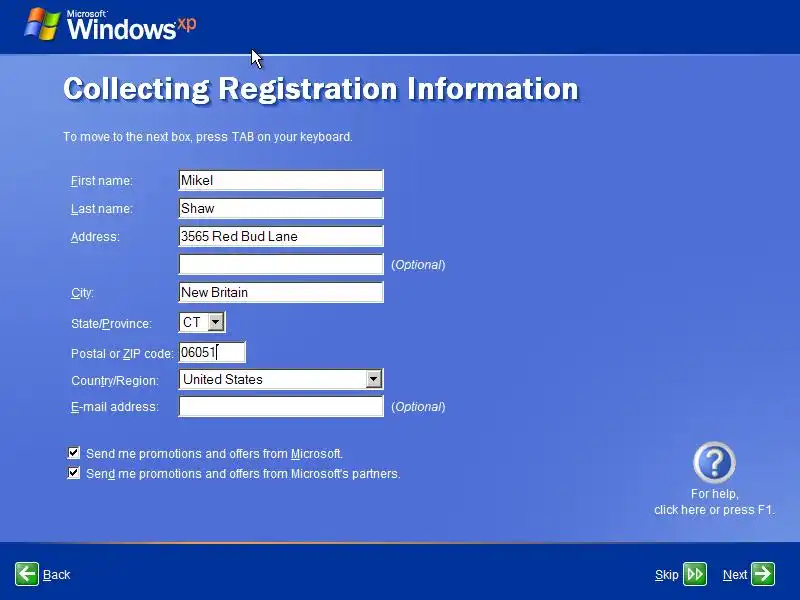 Microsoft Windows xp

Collecting Registration Information

To move to the next box, press TAB on your keyboard.

First name: Mikel
Last name: Shaw
Address: 3565 Red Bud Lane
(Optional)
City: New Britain
State/Province: CT
Postal or ZIP code: 06051
Country/Region: United States
E-mail address: (Optional)

Send me promotions and offers from Microsoft.
Send me promotions and offers from Microsoft's partners.

For help, click here or press F1.

Back

Skip

Next